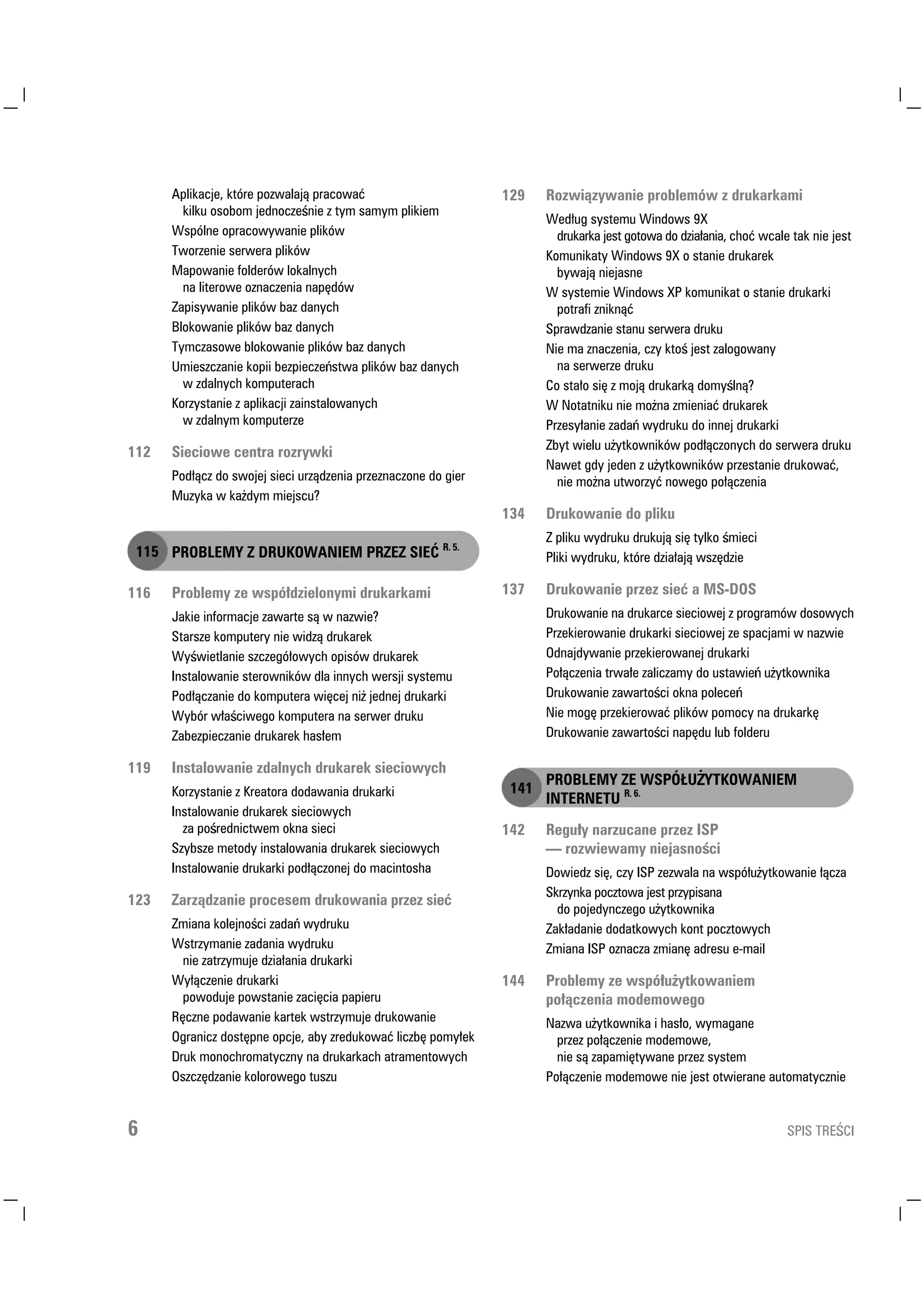 Aplikacje, które pozwalają pracować kilku osobom jednocześnie z tym samym plikiem
Wspólne opracowywanie plików
Tworzenie serwera plików
Mapowanie folderów lokalnych na literowe oznaczenia napędów
Zapisywanie plików baz danych
Blokowanie plików baz danych
Tymczasowe blokowanie plików baz danych
Umieszczanie kopii bezpieczeństwa plików baz danych w zdalnych komputerach
Korzystanie z aplikacji zainstalowanych w zdalnym komputerze

112 Sieciowe centra rozrywki
Podłącz do swojej sieci urządzenia przeznaczone do gier
Muzyka w każdym miejscu?

115 PROBLEMY Z DRUKOWANIEM PRZEZ SIEĆ R. 5.

116 Problemy ze współdzielonymi drukarkami
Jakie informacje zawarte są w nazwie?
Starsze komputery nie widzą drukarek
Wyświetlanie szczegółowych opisów drukarek
Instalowanie sterowników dla innych wersji systemu
Podłączanie do komputera więcej niż jednej drukarki
Wybór właściwego komputera na serwer druku
Zabezpieczanie drukarek hasłem

119 Instalowanie zdalnych drukarek sieciowych
Korzystanie z Kreatora dodawania drukarki
Instalowanie drukarek sieciowych za pośrednictwem okna sieci
Szybsze metody instalowania drukarek sieciowych
Instalowanie drukarki podłączonej do macintosha

123 Zarządzanie procesem drukowania przez sieć
Zmiana kolejności zadań wydruku
Wstrzymanie zadania wydruku nie zatrzymuje działania drukarki
Wyłączenie drukarki powoduje powstanie zacięcia papieru
Ręczne podawanie kartek wstrzymuje drukowanie
Ogranicz dostępne opcje, aby zredukować liczbę pomyłek
Druk monochromatyczny na drukarkach atramentowych
Oszczędzanie kolorowego tuszu

129 Rozwiązywanie problemów z drukarkami
Według systemu Windows 9X drukarka jest gotowa do działania, choć wcale tak nie jest
Komunikaty Windows 9X o stanie drukarek bywają niejasne
W systemie Windows XP komunikat o stanie drukarki potrafi zniknąć
Sprawdzanie stanu serwera druku
Nie ma znaczenia, czy ktoś jest zalogowany na serwerze druku
Co stało się z moją drukarką domyślną?
W Notatniku nie można zmieniać drukarek
Przesyłanie zadań wydruku do innej drukarki
Zbyt wielu użytkowników podłączonych do serwera druku
Nawet gdy jeden z użytkowników przestanie drukować, nie można utworzyć nowego połączenia

134 Drukowanie do pliku
Z pliku wydruku drukują się tylko śmieci
Pliki wydruku, które działają wszędzie

137 Drukowanie przez sieć a MS-DOS
Drukowanie na drukarce sieciowej z programów dosowych
Przekierowanie drukarki sieciowej ze spacjami w nazwie
Odnajdywanie przekierowanej drukarki
Połączenia trwałe zaliczamy do ustawień użytkownika
Drukowanie zawartości okna poleceń
Nie mogę przekierować plików pomocy na drukarkę
Drukowanie zawartości napędu lub folderu

141 PROBLEMY ZE WSPÓŁUŻYTKOWANIEM INTERNETU R. 6.

142 Reguły narzucane przez ISP — rozwiewamy niejasności
Dowiedz się, czy ISP zezwala na współużytkowanie łącza
Skrzynka pocztowa jest przypisana do pojedynczego użytkownika
Zakładanie dodatkowych kont pocztowych
Zmiana ISP oznacza zmianę adresu e-mail

144 Problemy ze współużytkowaniem połączenia modemowego
Nazwa użytkownika i hasło, wymagane przez połączenie modemowe, nie są zapamiętywane przez system
Połączenie modemowe nie jest otwierane automatycznie

6 SPIS TREŚCI